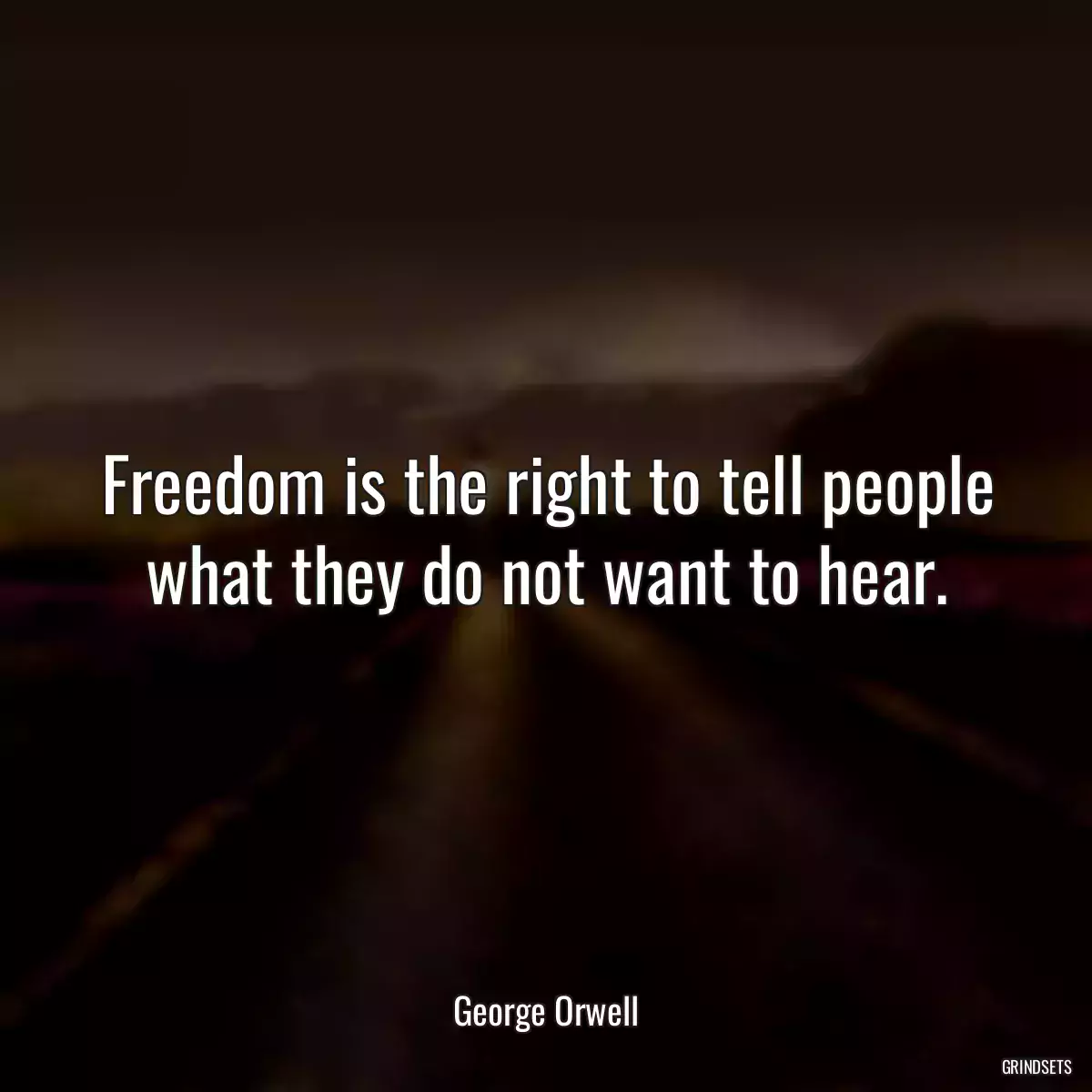 Freedom is the right to tell people what they do not want to hear.

George Orwell

GRINDSETS